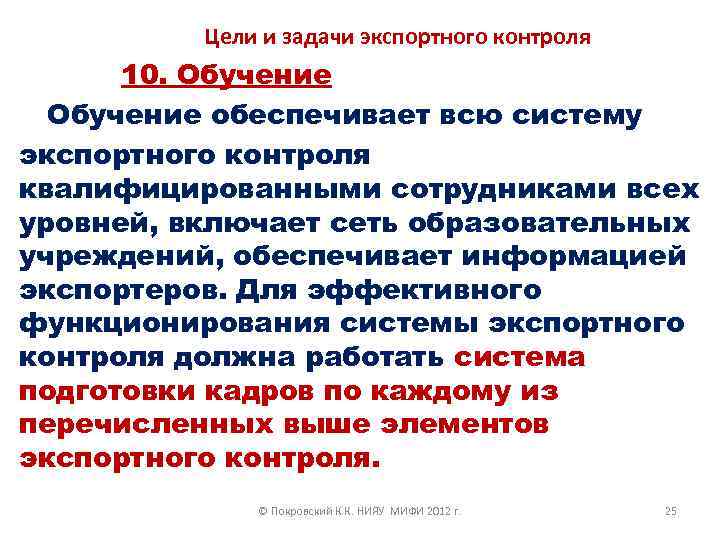 Цели и задачи экспортного контроля

10. Обучение

Обучение обеспечивает всю систему экспортного контроля квалифицированными сотрудниками всех уровней, включает сеть образовательных учреждений, обеспечивает информацией экспортеров. Для эффективного функционирования системы экспортного контроля должна работать система подготовки кадров по каждому из перечисленных выше элементов экспортного контроля.

© Покровский К.К. НИЯУ МИФИ 2012 г.

25